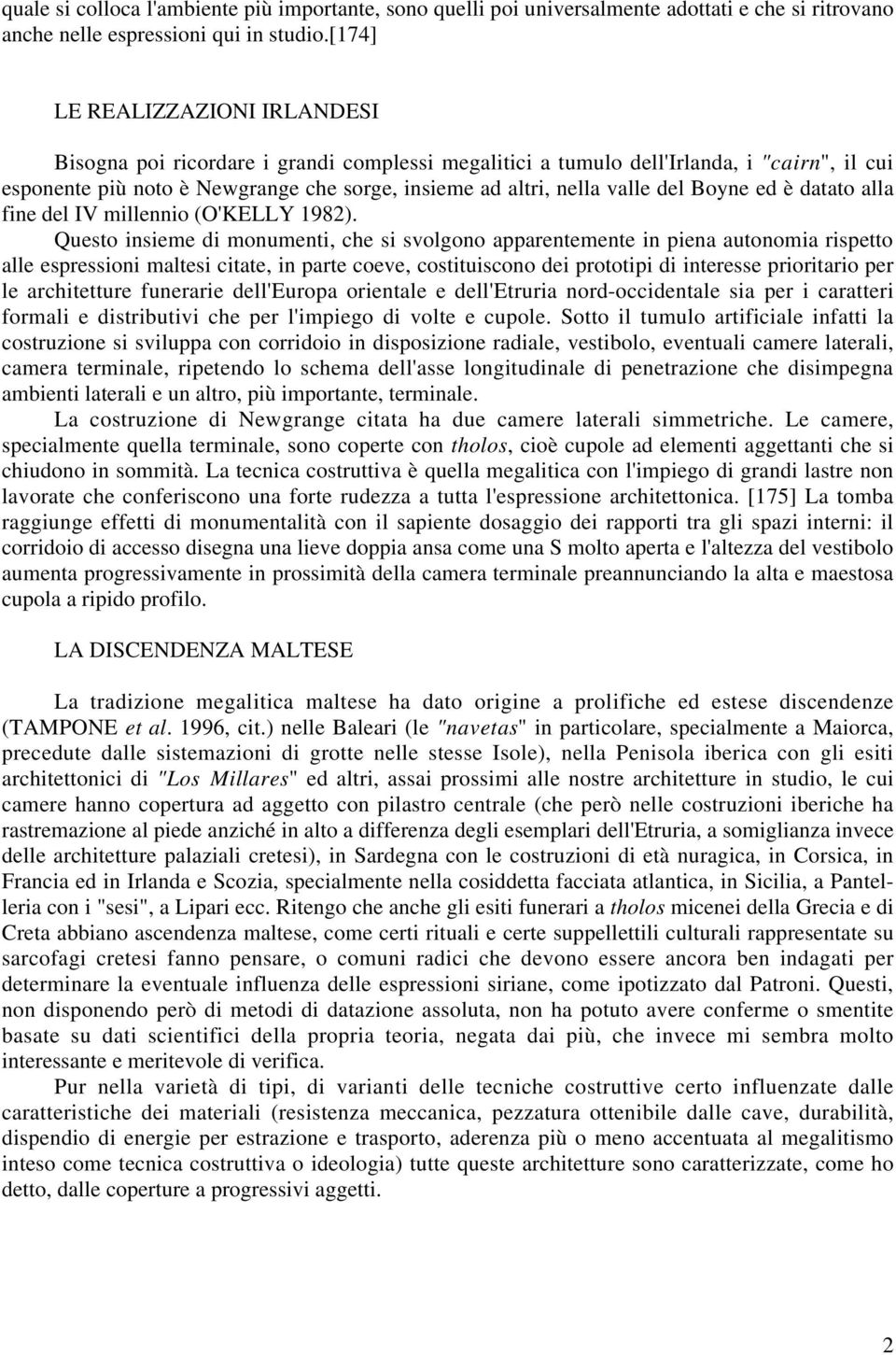 quale si colloca l'ambiente più importante, sono quelli poi universalmente adottati e che si ritrovano anche nelle espressioni qui in studio.[174]

LE REALIZZAZIONI IRLANDESI

Bisogna poi ricordare i grandi complessi megalitici a tumulo dell'Irlanda, i "cairn", il cui esponente più noto è Newgrange che sorge, insieme ad altri, nella valle del Boyne ed è datato alla fine del IV millennio (O'KELLY 1982).

Questo insieme di monumenti, che si svolgono apparentemente in piena autonomia rispetto alle espressioni maltesi citate, in parte coeve, costituiscono dei prototipi di interesse prioritario per le architetture funerarie dell'Europa orientale e dell'Etruria nord-occidentale sia per i caratteri formali e distributivi che per l'impiego di volte e cupole. Sotto il tumulo artificiale infatti la costruzione si sviluppa con corridoio in disposizione radiale, vestibolo, eventuali camere laterali, camera terminale, ripetendo lo schema dell'asse longitudinale di penetrazione che disimpegna ambienti laterali e un altro, più importante, terminale.

La costruzione di Newgrange citata ha due camere laterali simmetriche. Le camere, specialmente quella terminale, sono coperte con tholos, cioè cupole ad elementi aggettanti che si chiudono in sommità. La tecnica costruttiva è quella megalitica con l'impiego di grandi lastre non lavorate che conferiscono una forte rudezza a tutta l'espressione architettonica. [175] La tomba raggiunge effetti di monumentalità con il sapiente dosaggio dei rapporti tra gli spazi interni: il corridoio di accesso disegna una lieve doppia ansa come una S molto aperta e l'altezza del vestibolo aumenta progressivamente in prossimità della camera terminale preannunciando la alta e maestosa cupola a ripido profilo.

LA DISCENDENZA MALTESE

La tradizione megalitica maltese ha dato origine a prolifiche ed estese discendenze (TAMPONE et al. 1996, cit.) nelle Baleari (le "navetas" in particolare, specialmente a Maiorca, precedute dalle sistemazioni di grotte nelle stesse Isole), nella Penisola iberica con gli esiti architettonici di "Los Millares" ed altri, assai prossimi alle nostre architetture in studio, le cui camere hanno copertura ad aggetto con pilastro centrale (che però nelle costruzioni iberiche ha rastremazione al piede anziché in alto a differenza degli esemplari dell'Etruria, a somiglianza invece delle architetture palaziali cretesi), in Sardegna con le costruzioni di età nuragica, in Corsica, in Francia ed in Irlanda e Scozia, specialmente nella cosiddetta facciata atlantica, in Sicilia, a Pantelleria con i "sesi", a Lipari ecc. Ritengo che anche gli esiti funerari a tholos micenei della Grecia e di Creta abbiano ascendenza maltese, come certi rituali e certe suppellettili culturali rappresentate su sarcofagi cretesi fanno pensare, o comuni radici che devono essere ancora ben indagati per determinare la eventuale influenza delle espressioni siriane, come ipotizzato dal Patroni. Questi, non disponendo però di metodi di datazione assoluta, non ha potuto avere conferme o smentite basate su dati scientifici della propria teoria, negata dai più, che invece mi sembra molto interessante e meritevole di verifica.

Pur nella varietà di tipi, di varianti delle tecniche costruttive certo influenzate dalle caratteristiche dei materiali (resistenza meccanica, pezzatura ottenibile dalle cave, durabilità, dispendio di energie per estrazione e trasporto, aderenza più o meno accentuata al megalitismo inteso come tecnica costruttiva o ideologia) tutte queste architetture sono caratterizzate, come ho detto, dalle coperture a progressivi aggetti.

2